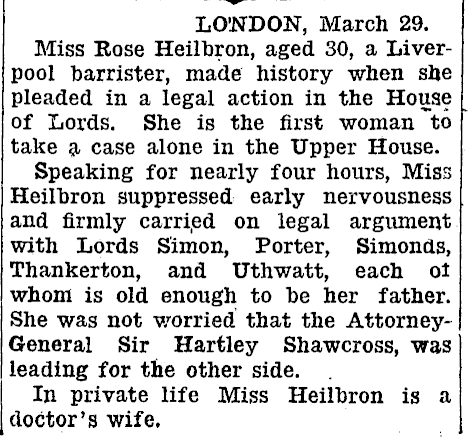 LONDON, March 29.

Miss Rose Heilbron, aged 30, a Liverpool barrister, made history when she pleaded in a legal action in the House of Lords. She is the first woman to take a case alone in the Upper House.

Speaking for nearly four hours, Miss Heilbron suppressed early nervousness and firmly carried on legal argument with Lords Simon, Porter, Simonds, Thankerton, and Uthwatt, each of whom is old enough to be her father. She was not worried that the Attorney-General Sir Hartley Shawcross, was leading for the other side.

In private life Miss Heilbron is a doctor's wife.